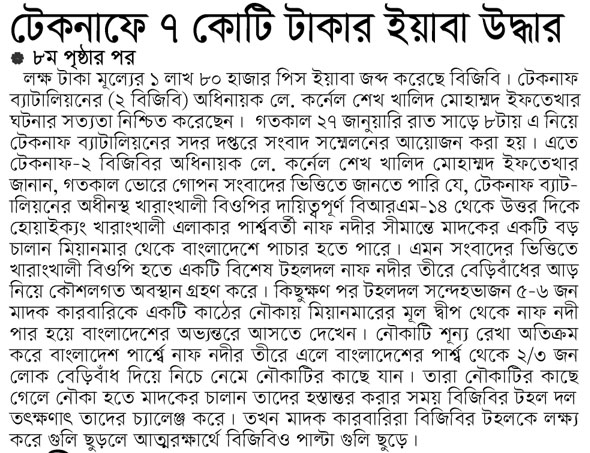 টেকনাফে ৭ কোটি টাকার ইয়াবা উদ্ধার

৮ম পৃষ্ঠার পর

লক্ষ টাকা মূল্যের ১ লাখ ৮০ হাজার পিস ইয়াবা জব্দ করেছে বিজিবি। টেকনাফ ব্যাটালিয়নের (২ বিজিবি) অধিনায়ক লে. কর্নেল শেখ খালিদ মোহাম্মদ ইফতেখার ঘটনার সত্যতা নিশ্চিত করেছেন। গতকাল ২৭ জানুয়ারি রাত সাড়ে ৮টায় এ নিয়ে টেকনাফ ব্যাটালিয়নের সদর দপ্তরে সংবাদ সম্মেলনের আয়োজন করা হয়। এতে টেকনাফ-২ বিজিবির অধিনায়ক লে. কর্নেল শেখ খালিদ মোহাম্মদ ইফতেখার জানান, গতকাল ভোরে গোপন সংবাদের ভিত্তিতে জানতে পারি যে, টেকনাফ ব্যাটালিয়নের অধীনস্থ খারাংখালী বিওপির দায়িত্বপূর্ণ বিআরএম-১৪ থেকে উত্তর দিকে হোয়াইক্যং খারাংখালী এলাকার পার্শ্ববর্তী নাফ নদীর সীমান্তে মাদকের একটি বড় চালান মিয়ানমার থেকে বাংলাদেশে পাচার হতে পারে। এমন সংবাদের ভিত্তিতে খারাংখালী বিওপি হতে একটি বিশেষ টহলদল নাফ নদীর তীরে বেড়িবাঁধের আড় নিয়ে কৌশলগত অবস্থান গ্রহণ করে। কিছুক্ষণ পর টহলদল সন্দেহভাজন ৫-৬ জন মাদক কারবারিকে একটি কাঠের নৌকায় মিয়ানমারের মূল দ্বীপ থেকে নাফ নদী পার হয়ে বাংলাদেশের অভ্যন্তরে আসতে দেখেন। নৌকাটি শূন্য রেখা অতিক্রম করে বাংলাদেশ পার্শ্বে নাফ নদীর তীরে এলে বাংলাদেশের পার্শ্ব থেকে ২/৩ জন লোক বেড়িবাঁধ দিয়ে নিচে নেমে নৌকাটির কাছে যান। তারা নৌকাটির কাছে গেলে নৌকা হতে মাদকের চালান তাদের হস্তান্তর করার সময় বিজিবির টহল দল তৎক্ষণাৎ তাদের চ্যালেঞ্জ করে। তখন মাদক কারবারিরা বিজিবির টহলকে লক্ষ্য করে গুলি ছুড়লে আত্মরক্ষার্থে বিজিবিও পাল্টা গুলি ছুড়ে।